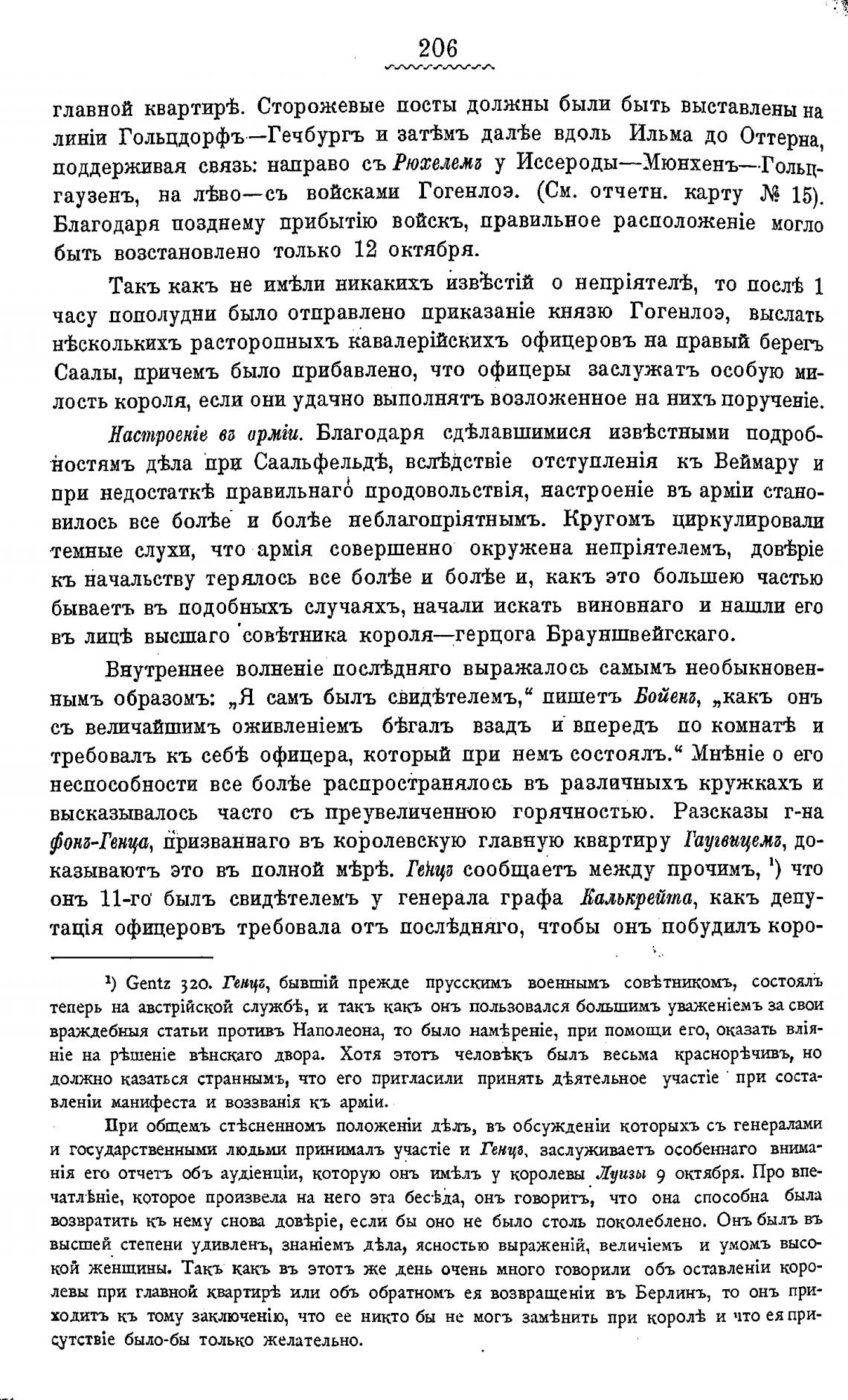 206

главной квартирѣ. Сторожевые посты должны были быть выставлены на линіи Гольцдорфъ—Гечбургъ и затѣмъ далѣе вдоль Ильма до Оттерна, поддерживая связь: направо съ Рюхелемъ у Иссероды—Мюнхенъ—Гольцгаузенъ, на лѣво—съ войсками Гогенлоэ. (См. отчетн. карту № 15). Благодаря позднему прибытію войскъ, правильное расположеніе могло быть возстановлено только 12 октября.

Такъ какъ не имѣли никакихъ извѣстій о непріятелѣ, то послѣ 1 часу пополудни было отправлено приказаніе князю Гогенлоэ, выслать нѣсколькихъ расторопныхъ кавалерійскихъ офицеровъ на правый берегъ Саалы, причемъ было прибавлено, что офицеры заслужатъ особую милость короля, если они удачно выполнятъ возложенное на нихъ порученіе.

Настроеніе въ арміи. Благодаря сдѣлавшимися извѣстными подробностямъ дѣла при Саальфельдѣ, вслѣдствіе отступленія къ Веймару и при недостаткѣ правильнаго продовольствія, настроеніе въ арміи становилось все болѣе и болѣе неблагопріятнымъ. Кругомъ циркулировали темные слухи, что армія совершенно окружена непріятелемъ, довѣріе къ начальству терялось все болѣе и болѣе и, какъ это большею частью бываетъ въ подобныхъ случаяхъ, начали искать виновнаго и нашли его въ лицѣ высшаго совѣтника короля—герцога Брауншвейгскаго.

Внутреннее волненіе послѣдняго выражалось самымъ необыкновеннымъ образомъ: „Я самъ былъ свидѣтелемъ," пишетъ Бойенъ, „какъ онъ съ величайшимъ оживленіемъ бѣгалъ взадъ и впередъ по комнатѣ и требовалъ къ себѣ офицера, который при немъ состоялъ." Мнѣніе о его неспособности все болѣе распространялось въ различныхъ кружкахъ и высказывалось часто съ преувеличенною горячностью. Разсказы г-на фонъ-Генца, призваннаго въ королевскую главную квартиру Гаугвицемъ, доказываютъ это въ полной мѣрѣ. Генцъ сообщаетъ между прочимъ, ¹) что онъ 11-го былъ свидѣтелемъ у генерала графа Калькрейта, какъ депутація офицеровъ требовала отъ послѣдняго, чтобы онъ побудилъ коро-

¹) Gentz 320. Генцъ, бывшій прежде прусскимъ военнымъ совѣтникомъ, состоялъ теперь на австрійской службѣ, и такъ какъ онъ пользовался большимъ уваженіемъ за свои враждебныя статьи противъ Наполеона, то было намѣреніе, при помощи его, оказать вліяніе на рѣшеніе вѣнскаго двора. Хотя этотъ человѣкъ былъ весьма краснорѣчивъ, но должно казаться страннымъ, что его пригласили принять дѣятельное участіе при составленіи манифеста и воззванія къ арміи.

При общемъ стѣсненномъ положеніи дѣлъ, въ обсужденіи которыхъ съ генералами и государственными людьми принималъ участіе и Генцъ, заслуживаетъ особеннаго вниманія его отчетъ объ аудіенціи, которую онъ имѣлъ у королевы Луизы 9 октября. Про впечатлѣніе, которое произвела на него эта бесѣда, онъ говоритъ, что она способна была возвратить къ нему снова довѣріе, если бы оно не было столь поколеблено. Онъ былъ въ высшей степени удивленъ, знаніемъ дѣла, ясностью выраженій, величіемъ и умомъ высокой женщины. Такъ какъ въ этотъ же день очень много говорили объ оставленіи королевы при главной квартирѣ или объ обратномъ ея возвращеніи въ Берлинъ, то онъ приходитъ къ тому заключенію, что ее никто бы не могъ замѣнить при королѣ и что ея присутствіе было-бы только желательно.